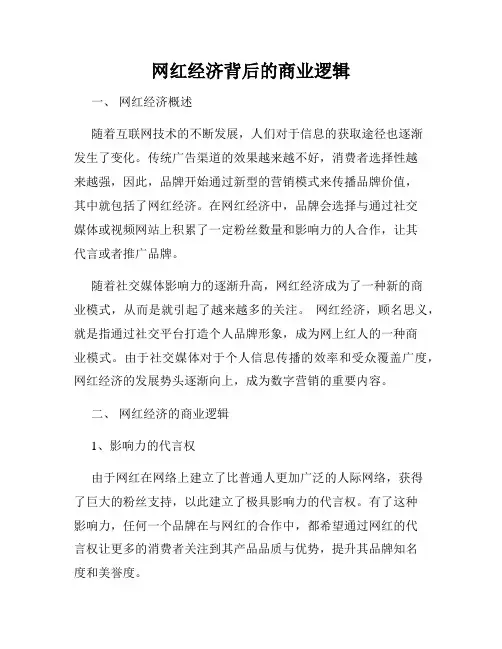 网红经济背后的商业逻辑

一、 网红经济概述

随着互联网技术的不断发展，人们对于信息的获取途径也逐渐发生了变化。传统广告渠道的效果越来越不好，消费者选择性越来越强，因此，品牌开始通过新型的营销模式来传播品牌价值，其中就包括了网红经济。在网红经济中，品牌会选择与通过社交媒体或视频网站上积累了一定粉丝数量和影响力的人合作，让其代言或者推广品牌。

随着社交媒体影响力的逐渐升高，网红经济成为了一种新的商业模式，从而是就引起了越来越多的关注。 网红经济，顾名思义，就是指通过社交平台打造个人品牌形象，成为网上红人的一种商业模式。由于社交媒体对于个人信息传播的效率和受众覆盖广度，网红经济的发展势头逐渐向上，成为数字营销的重要内容。

二、 网红经济的商业逻辑

1、影响力的代言权

由于网红在网络上建立了比普通人更加广泛的人际网络，获得了巨大的粉丝支持，以此建立了极具影响力的代言权。有了这种影响力，任何一个品牌在与网红的合作中，都希望通过网红的代言权让更多的消费者关注到其产品品质与优势，提升其品牌知名度和美誉度。